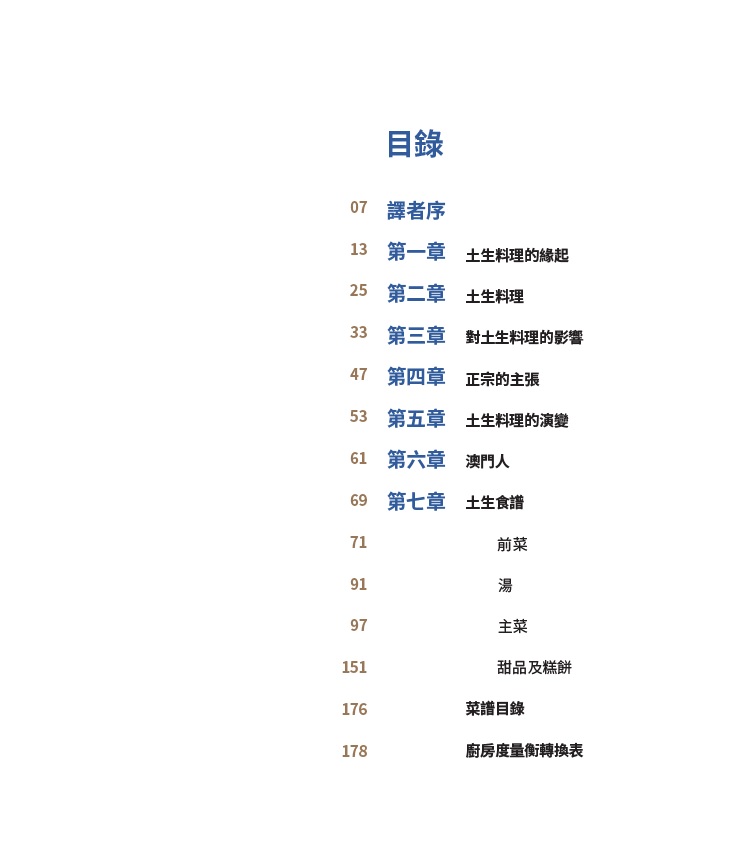 目錄

07 譯者序

13 第一章 土生料理的緣起

25 第二章 土生料理

33 第三章 對土生料理的影響

47 第四章 正宗的主張

53 第五章 土生料理的演變

61 第六章 澳門人

69 第七章 土生食譜

71 前菜

91 湯

97 主菜

151 甜品及糕餅

176 菜譜目錄

178 廚房度量衡轉換表